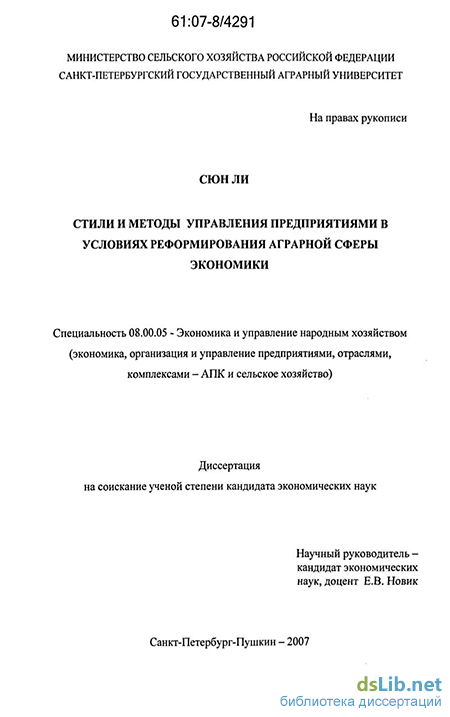 61:07-8/4291

МИНИСТЕРСТВО СЕЛЬСКОГО ХОЗЯЙСТВА РОССИЙСКОЙ ФЕДЕРАЦИИ
САНКТ-ПЕТЕРБУРГСКИЙ ГОСУДАРСТВЕННЫЙ АГРАРНЫЙ УНИВЕРСИТЕТ

На правах рукописи

СЮН ЛИ

СТИЛИ И МЕТОДЫ УПРАВЛЕНИЯ ПРЕДПРИЯТИЯМИ В УСЛОВИЯХ РЕФОРМИРОВАНИЯ АГРАРНОЙ СФЕРЫ ЭКОНОМИКИ

Специальность 08.00.05 - Экономика и управление народным хозяйством (экономика, организация и управление предприятиями, отраслями, комплексами – АПК и сельское хозяйство)

Диссертация
на соискание ученой степени кандидата экономических наук

Научный руководитель – кандидат экономических наук, доцент Е.В. Новик

Санкт-Петербург-Пушкин – 2007

dsLib.net
библиотека диссертаций